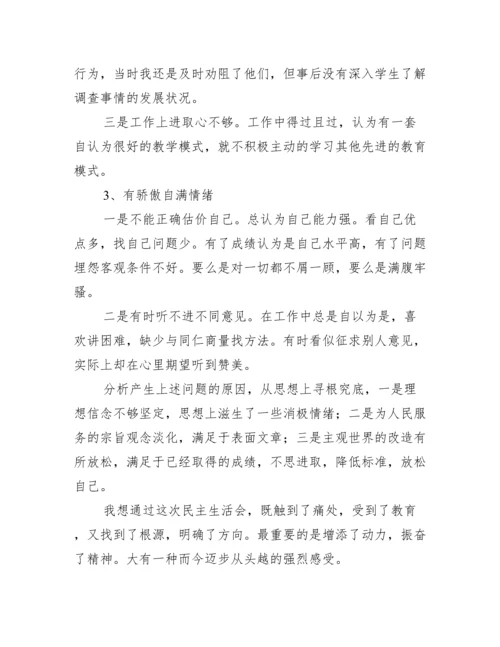 行为，当时我还是及时劝阻了他们，但事后没有深入学生了解调查事情的发展状况。

三是工作上进取心不够。工作中得过且过，认为有一套自认为很好的教学模式，就不积极主动的学习其他先进的教育模式。

3、有骄傲自满情绪

一是不能正确估价自己。总认为自己能力强。看自己优点多，找自己问题少。有了成绩认为是自己水平高，有了问题埋怨客观条件不好。要么是对一切都不屑一顾，要么是满腹牢骚。

二是有时听不进不同意见。在工作中总是自以为是，喜欢讲困难，缺少与同仁商量找方法。有时看似征求别人意见，实际上却在心里期望听到赞美。

分析产生上述问题的原因，从思想上寻根究底，一是理想信念不够坚定，思想上滋生了一些消极情绪；二是为人民服务的宗旨观念淡化，满足于表面文章；三是主观世界的改造有所放松，满足于已经取得的成绩，不思进取，降低标准，放松自己。

我想通过这次民主生活会，既触到了痛处，受到了教育，又找到了根源，明确了方向。最重要的是增添了动力，振奋了精神。大有一种而今迈步从头越的强烈感受。